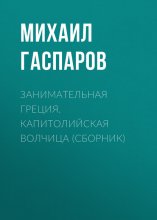 МИХАИЛ ГАСПАРОВ

ЗАНИМАТЕЛЬНАЯ ГРЕЦИЯ. КАПИТОЛИЙСКАЯ ВОЛЧИЦА (СБОРНИК)